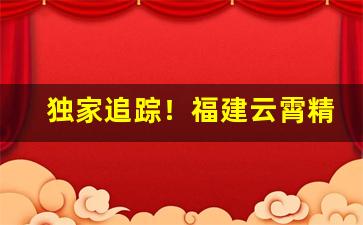 独家追踪！福建云霄精